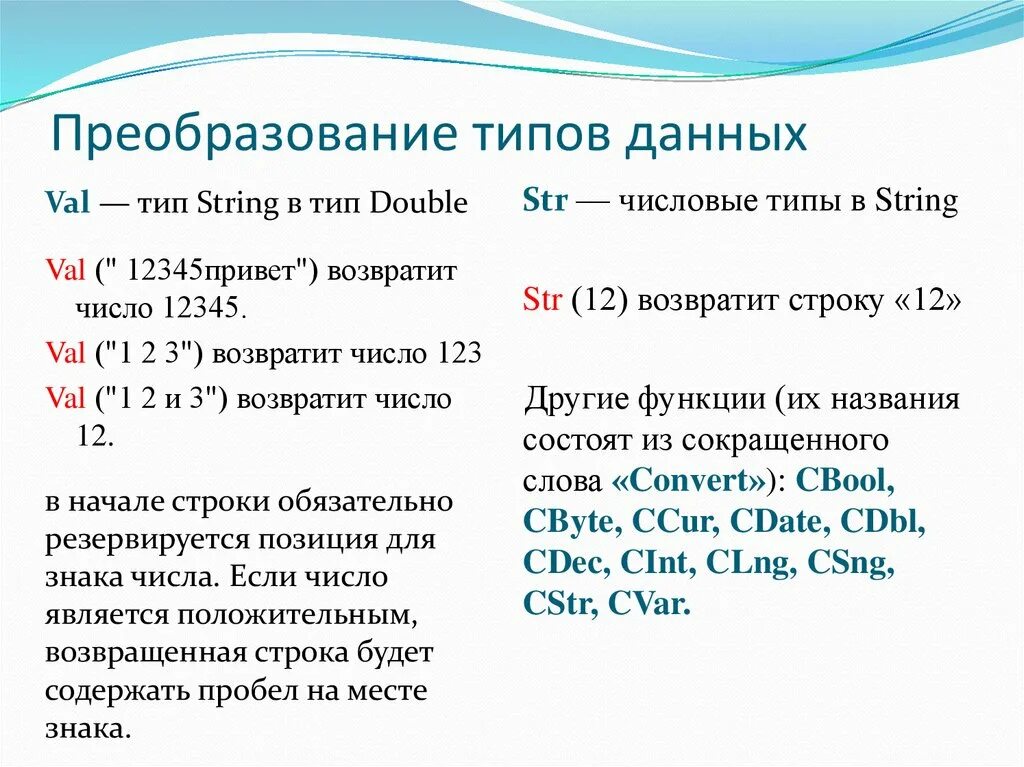 Преобразование типов данных

Val — тип String в тип Double

Val (" 12345привет") возвратит число 12345.

Val ("1 2 3") возвратит число 123

Val ("1 2 и 3") возвратит число 12.

в начале строки обязательно резервируется позиция для знака числа. Если число является положительным, возвращенная строка будет содержать пробел на месте знака.

Str — числовые типы в String

Str (12) возвратит строку «12»

Другие функции (их названия состоят из сокращенного слова «Convert»): CBool, CByte, CCur, CDate, CDbl, CDec, CInt, CLng, CSng, CStr, CVar.